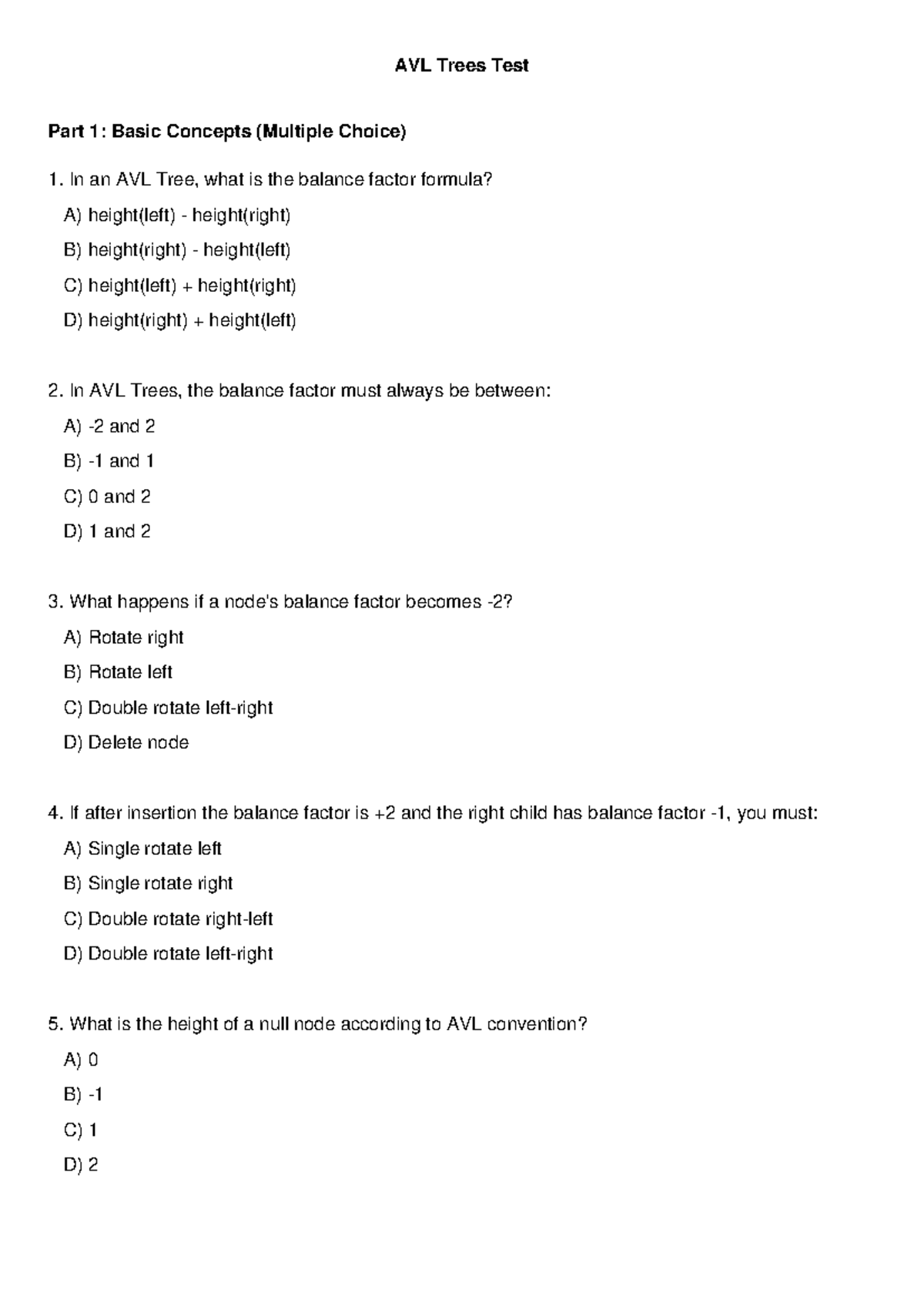 AVL Trees Test

Part 1: Basic Concepts (Multiple Choice)

1. In an AVL Tree, what is the balance factor formula?

A) height(left) - height(right)

B) height(right) - height(left)

C) height(left) + height(right)

D) height(right) + height(left)

2. In AVL Trees, the balance factor must always be between:

A) -2 and 2

B) -1 and 1

C) 0 and 2

D) 1 and 2

3. What happens if a node's balance factor becomes -2?

A) Rotate right

B) Rotate left

C) Double rotate left-right

D) Delete node

4. If after insertion the balance factor is +2 and the right child has balance factor -1, you must:

A) Single rotate left

B) Single rotate right

C) Double rotate right-left

D) Double rotate left-right

5. What is the height of a null node according to AVL convention?

A) 0

B) -1

C) 1

D) 2